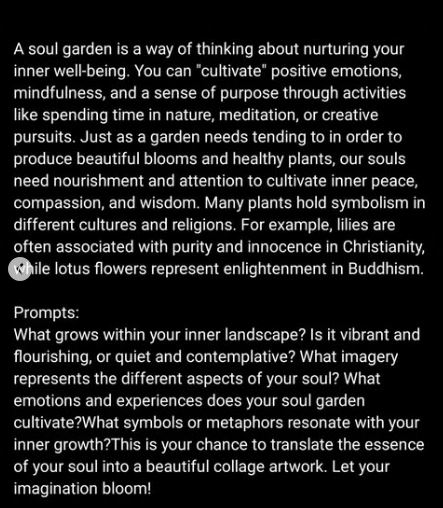 A soul garden is a way of thinking about nurturing your inner well-being. You can "cultivate" positive emotions, mindfulness, and a sense of purpose through activities like spending time in nature, meditation, or creative pursuits. Just as a garden needs tending to in order to produce beautiful blooms and healthy plants, our souls need nourishment and attention to cultivate inner peace, compassion, and wisdom. Many plants hold symbolism in different cultures and religions. For example, lilies are often associated with purity and innocence in Christianity, while lotus flowers represent enlightenment in Buddhism.

Prompts:
What grows within your inner landscape? Is it vibrant and flourishing, or quiet and contemplative? What imagery represents the different aspects of your soul? What emotions and experiences does your soul garden cultivate?What symbols or metaphors resonate with your inner growth?This is your chance to translate the essence of your soul into a beautiful collage artwork. Let your imagination bloom!